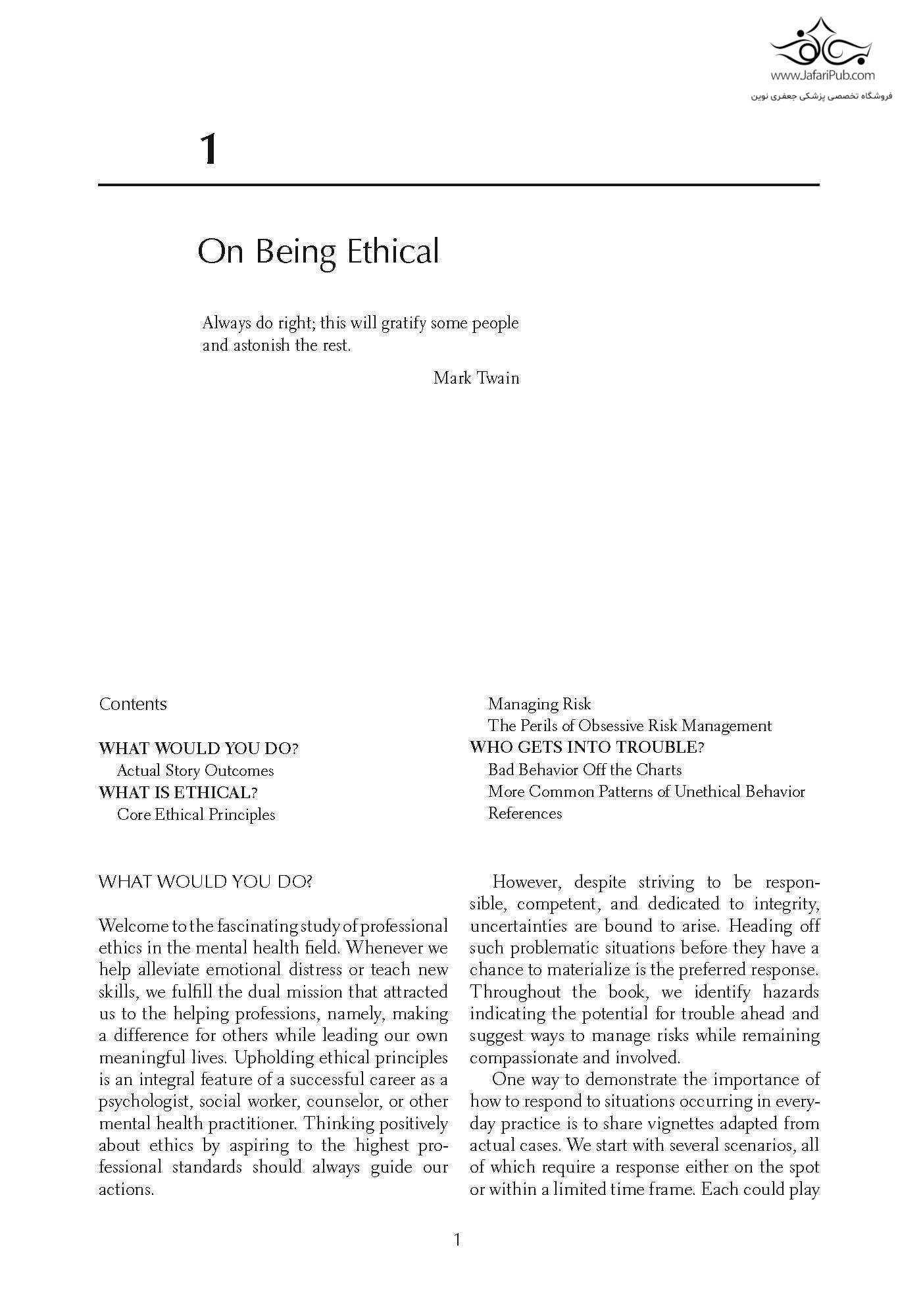 www.JafariPub.com
فروشگاه تخصصی پزشکی جعفری نوین

1

On Being Ethical

Always do right; this will gratify some people and astonish the rest.

Mark Twain

Contents

WHAT WOULD YOU DO?
Actual Story Outcomes
WHAT IS ETHICAL?
Core Ethical Principles
Managing Risk
The Perils of Obsessive Risk Management
WHO GETS INTO TROUBLE?
Bad Behavior Off the Charts
More Common Patterns of Unethical Behavior
References

WHAT WOULD YOU DO?

Welcome to the fascinating study of professional ethics in the mental health field. Whenever we help alleviate emotional distress or teach new skills, we fulfill the dual mission that attracted us to the helping professions, namely, making a difference for others while leading our own meaningful lives. Upholding ethical principles is an integral feature of a successful career as a psychologist, social worker, counselor, or other mental health practitioner. Thinking positively about ethics by aspiring to the highest professional standards should always guide our actions.

However, despite striving to be responsible, competent, and dedicated to integrity, uncertainties are bound to arise. Heading off such problematic situations before they have a chance to materialize is the preferred response. Throughout the book, we identify hazards indicating the potential for trouble ahead and suggest ways to manage risks while remaining compassionate and involved.

One way to demonstrate the importance of how to respond to situations occurring in everyday practice is to share vignettes adapted from actual cases. We start with several scenarios, all of which require a response either on the spot or within a limited time frame. Each could play

1